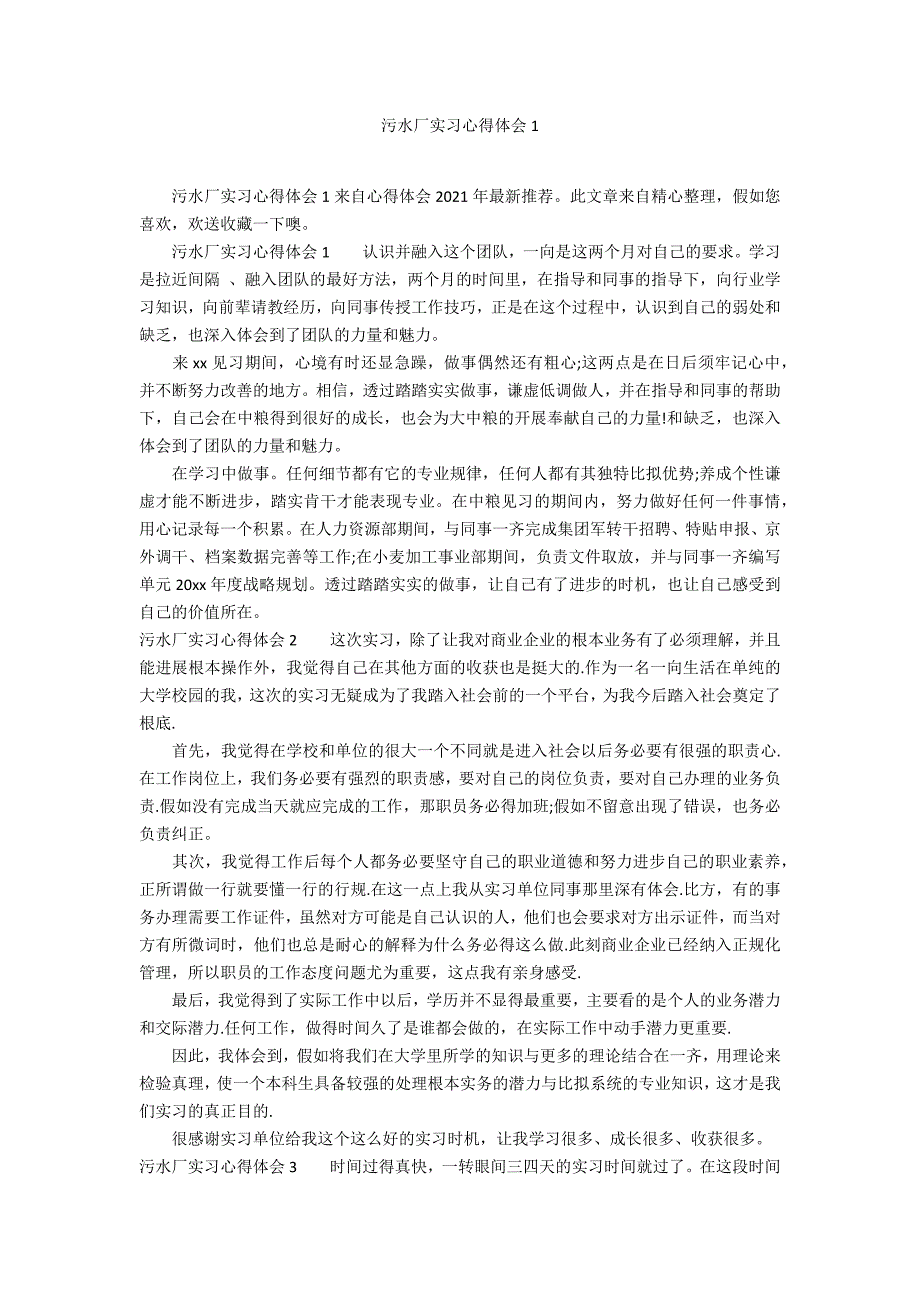 污水厂实习心得体会 1

污水厂实习心得体会 1 来自心得体会 2021 年最新推荐。此文章来自精心整理，假如您喜欢，欢送收藏一下噢。

污水厂实习心得体会 1　　认识并融入这个团队，一向是这两个月对自己的要求。学习是拉近间隔 、融入团队的最好方法，两个月的时间里，在指导和同事的指导下，向行业学习知识，向前辈请教经历，向同事传授工作技巧，正是在这个过程中，认识到自己的弱处和缺乏，也深入体会到了团队的力量和魅力。

来 xx 见习期间，心境有时还显急躁，做事偶然还有粗心;这两点是在日后须牢记心中，并不断努力改善的地方。相信，透过踏踏实实做事，谦虚低调做人，并在指导和同事的帮助下，自己会在中粮得到很好的成长，也会为大中粮的开展奉献自己的力量!和缺乏，也深入体会到了团队的力量和魅力。

在学习中做事。任何细节都有它的专业规律，任何人都有其独特比拟优势;养成个性谦虚才能不断进步，踏实肯干才能表现专业。在中粮见习的期间内，努力做好任何一件事情，用心记录每一个积累。在人力资源部期间，与同事一齐完成集团军转干招聘、特贴申报、京外调干、档案数据完善等工作;在小麦加工事业部期间，负责文件取放，并与同事一齐编写单元 20xx 年度战略规划。透过踏踏实实的做事，让自己有了进步的时机，也让自己感受到自己的价值所在。

污水厂实习心得体会 2　　这次实习，除了让我对商业企业的根本业务有了必须理解，并且能进展根本操作外，我觉得自己在其他方面的收获也是挺大的.作为一名一向生活在单纯的大学校园的我，这次的实习无疑成为了我踏入社会前的一个平台，为我今后踏入社会奠定了根底.

首先，我觉得在学校和单位的很大一个不同就是进入社会以后务必要有很强的职责心.在工作岗位上，我们务必要有强烈的职责感，要对自己的岗位负责，要对自己办理的业务负责.假如没有完成当天就应完成的工作，那职员务必得加班;假如不留意出现了错误，也务必负责纠正。

其次，我觉得工作后每个人都务必要坚守自己的职业道德和努力进步自己的职业素养，正所谓做一行就要懂一行的行规.在这一点上我从实习单位同事那里深有体会.比方，有的事务办理需要工作证件，虽然对方可能是自己认识的人，他们也会要求对方出示证件，而当对方有所微词时，他们也总是耐心的解释为什么务必得这么做.此刻商业企业已经纳入正规化管理，所以职员的工作态度问题尤为重要，这点我有亲身感受.

最后，我觉得到了实际工作中以后，学历并不显得最重要，主要看的是个人的业务潜力和交际潜力.任何工作，做得时间久了是谁都会做的，在实际工作中动手潜力更重要.

因此，我体会到，假如将我们在大学里所学的知识与更多的理论结合在一齐，用理论来检验真理，使一个本科生具备较强的处理根本实务的潜力与比拟系统的专业知识，这才是我们实习的真正目的.

很感谢实习单位给我这个这么好的实习时机，让我学习很多、成长很多、收获很多。

污水厂实习心得体会 3　　时间过得真快，一转眼间三四天的实习时间就过了。在这段时间